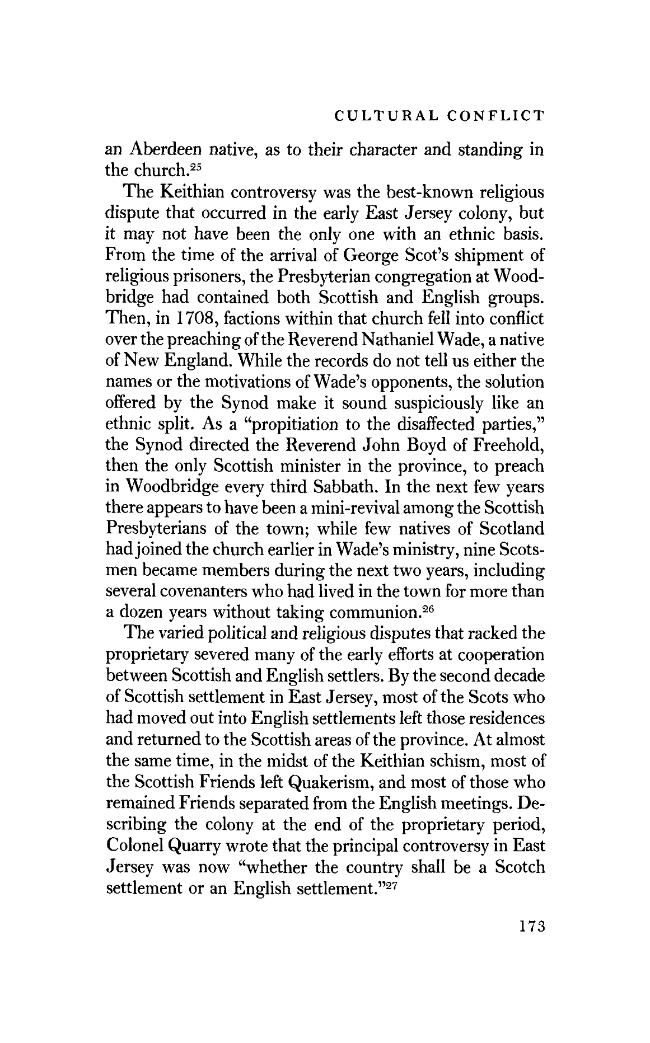 CULTURAL CONFLICT

an Aberdeen native, as to their character and standing in the church.$^{25}$

The Keithian controversy was the best-known religious dispute that occurred in the early East Jersey colony, but it may not have been the only one with an ethnic basis. From the time of the arrival of George Scot's shipment of religious prisoners, the Presbyterian congregation at Woodbridge had contained both Scottish and English groups. Then, in 1708, factions within that church fell into conflict over the preaching of the Reverend Nathaniel Wade, a native of New England. While the records do not tell us either the names or the motivations of Wade's opponents, the solution offered by the Synod make it sound suspiciously like an ethnic split. As a "propitiation to the disaffected parties," the Synod directed the Reverend John Boyd of Freehold, then the only Scottish minister in the province, to preach in Woodbridge every third Sabbath. In the next few years there appears to have been a mini-revival among the Scottish Presbyterians of the town; while few natives of Scotland had joined the church earlier in Wade's ministry, nine Scotsmen became members during the next two years, including several covenanters who had lived in the town for more than a dozen years without taking communion.$^{26}$

The varied political and religious disputes that racked the proprietary severed many of the early efforts at cooperation between Scottish and English settlers. By the second decade of Scottish settlement in East Jersey, most of the Scots who had moved out into English settlements left those residences and returned to the Scottish areas of the province. At almost the same time, in the midst of the Keithian schism, most of the Scottish Friends left Quakerism, and most of those who remained Friends separated from the English meetings. Describing the colony at the end of the proprietary period, Colonel Quarry wrote that the principal controversy in East Jersey was now "whether the country shall be a Scotch settlement or an English settlement."$^{27}$

173